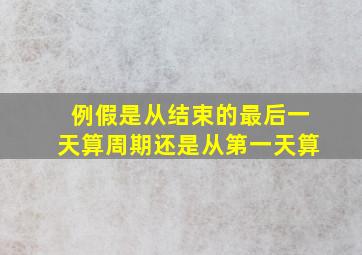 例假是从结束的最后一天算周期还是从第一天算